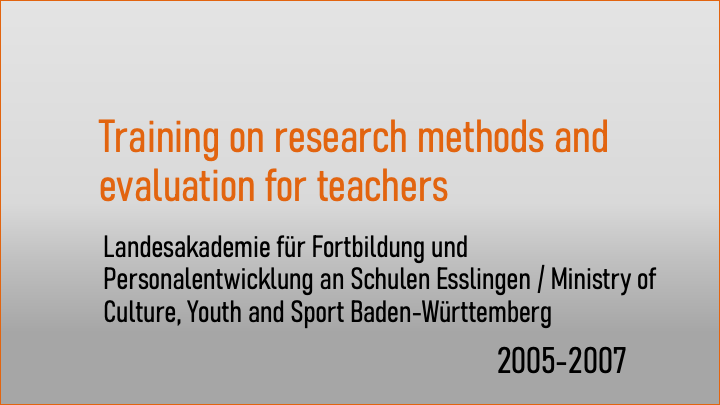 Training on research methods and evaluation for teachers

Landesakademie für Fortbildung und Personalentwicklung an Schulen Esslingen / Ministry of Culture, Youth and Sport Baden-Württemberg

2005-2007